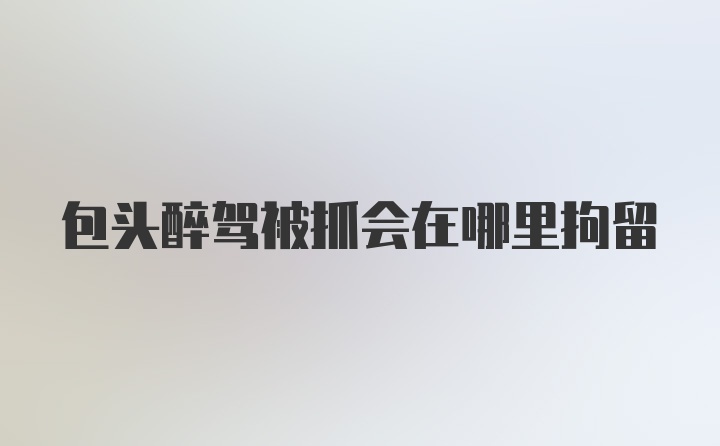 包头醉驾被抓会在哪里拘留